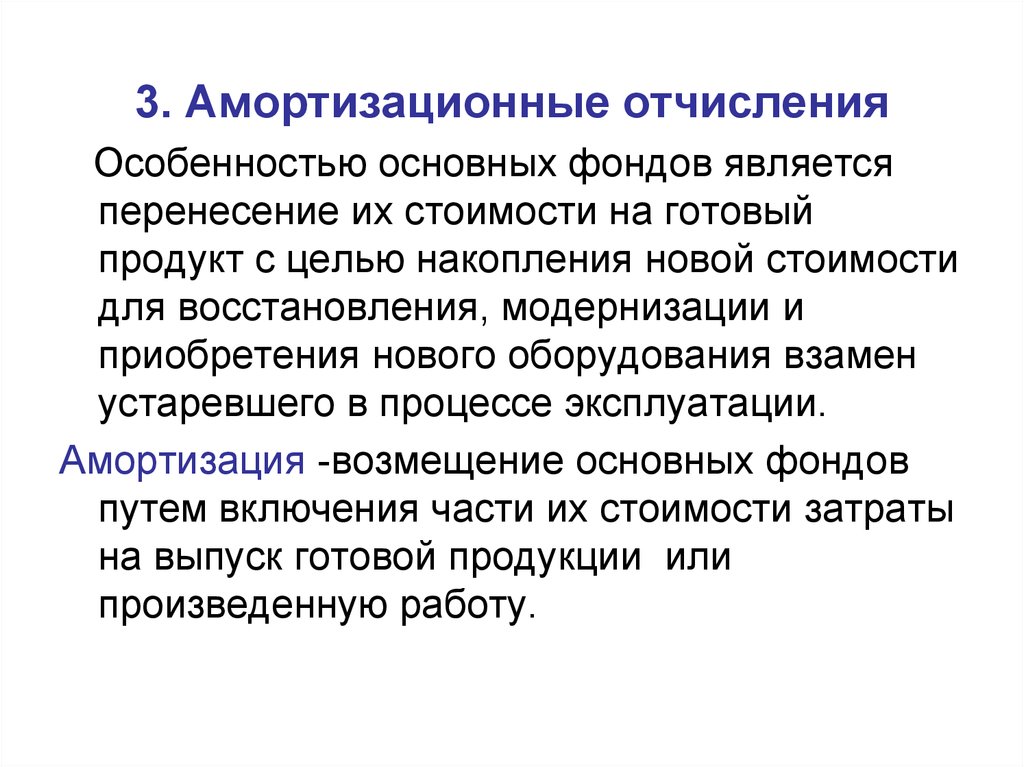 3. Амортизационные отчисления

Особенностью основных фондов является перенесение их стоимости на готовый продукт с целью накопления новой стоимости для восстановления, модернизации и приобретения нового оборудования взамен устаревшего в процессе эксплуатации.

Амортизация -возмещение основных фондов путем включения части их стоимости затраты на выпуск готовой продукции или произведенную работу.